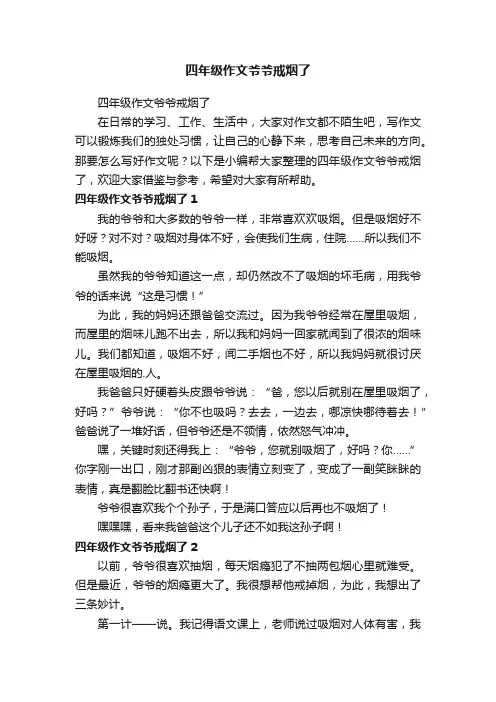 四年级作文爷爷戒烟了

四年级作文爷爷戒烟了

在日常的学习、工作、生活中，大家对作文都不陌生吧，写作文可以锻炼我们的独处习惯，让自己的心静下来，思考自己未来的方向。那要怎么写好作文呢？以下是小编帮大家整理的四年级作文爷爷戒烟了，欢迎大家借鉴与参考，希望对大家有所帮助。

四年级作文爷爷戒烟了 1

我的爷爷和大多数的爷爷一样，非常喜欢欢吸烟。但是吸烟好不好呀？对不对？吸烟对身体不好，会使我们生病，住院……所以我们不能吸烟。

虽然我的爷爷知道这一点，却仍然改不了吸烟的坏毛病，用我爷爷的话来说“这是习惯！”

为此，我的妈妈还跟爸爸交流过。因为我爷爷经常在屋里吸烟，而屋里的烟味儿跑不出去，所以我和妈妈一回家就闻到了很浓的烟味儿。我们都知道，吸烟不好，闻二手烟也不好，所以我妈妈就很讨厌在屋里吸烟的.人。

我爸爸只好硬着头皮跟爷爷说：“爸，您以后就别在屋里吸烟了，好吗？”爷爷说：“你不也吸吗？去去，一边去，哪凉快哪待着去！”爸爸说了一堆好话，但爷爷还是不领情，依然怒气冲冲。

嘿，关键时刻还得我上：“爷爷，您就别吸烟了，好吗？你……”你字刚一出口，刚才那副凶狠的表情立刻变了，变成了一副笑眯眯的表情，真是翻脸比翻书还快啊！

爷爷很喜欢我个个孙子，于是满口答应以后再也不吸烟了！

嘿嘿嘿，看来我爸爸这个儿子还不如我这孙子啊！

四年级作文爷爷戒烟了 2

以前，爷爷很喜欢抽烟，每天烟瘾犯了不抽两包烟心里就难受。但是最近，爷爷的烟瘾更大了。我很想帮他戒掉烟，为此，我想出了三条妙计。

第一计——说。我记得语文课上，老师说过吸烟对人体有害，我